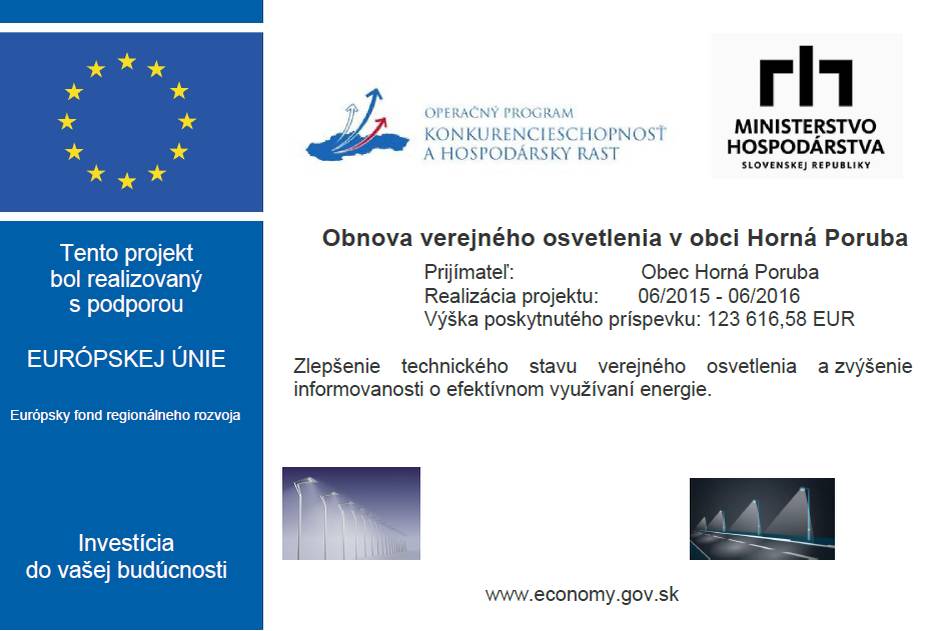 Tento projekt bol realizovaný s podporou

EURÓPSKEJ ÚNIE

Európsky fond regionálneho rozvoja

Investícia do vašej budúcnosti

OPERAČNÝ PROGRAM
KONKURENCIESCHOPNOSŤ
A HOSPODÁRSKY RAST

MINISTERSTVO
HOSPODÁRSTVA
SLOVENSKEJ REPUBLIKY

Obnova verejného osvetlenia v obci Horná Poruba

Prijímateľ: Obec Horná Poruba
Realizácia projektu: 06/2015 - 06/2016
Výška poskytnutého príspevku: 123 616,58 EUR

Zlepšenie technického stavu verejného osvetlenia a zvýšenie informovanosti o efektívnom využívaní energie.

www.economy.gov.sk